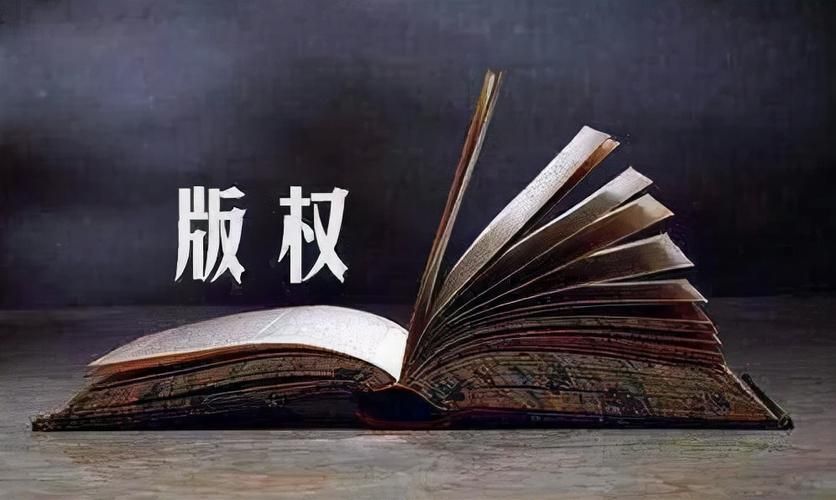 版权